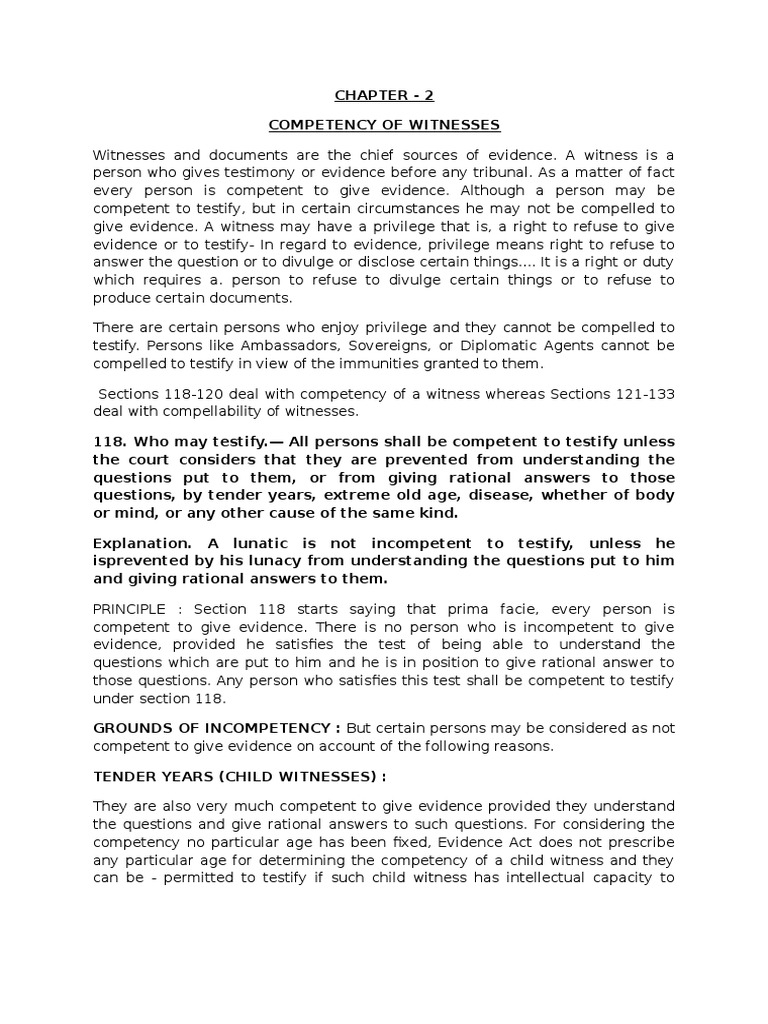 CHAPTER - 2

COMPETENCY OF WITNESSES

Witnesses and documents are the chief sources of evidence. A witness is a person who gives testimony or evidence before any tribunal. As a matter of fact every person is competent to give evidence. Although a person may be competent to testify, but in certain circumstances he may not be compelled to give evidence. A witness may have a privilege that is, a right to refuse to give evidence or to testify- In regard to evidence, privilege means right to refuse to answer the question or to divulge or disclose certain things.... It is a right or duty which requires a. person to refuse to divulge certain things or to refuse to produce certain documents.

There are certain persons who enjoy privilege and they cannot be compelled to testify. Persons like Ambassadors, Sovereigns, or Diplomatic Agents cannot be compelled to testify in view of the immunities granted to them.

Sections 118-120 deal with competency of a witness whereas Sections 121-133 deal with compellability of witnesses.

118. Who may testify.— All persons shall be competent to testify unless the court considers that they are prevented from understanding the questions put to them, or from giving rational answers to those questions, by tender years, extreme old age, disease, whether of body or mind, or any other cause of the same kind.

Explanation. A lunatic is not incompetent to testify, unless he isprevented by his lunacy from understanding the questions put to him and giving rational answers to them.

PRINCIPLE : Section 118 starts saying that prima facie, every person is competent to give evidence. There is no person who is incompetent to give evidence, provided he satisfies the test of being able to understand the questions which are put to him and he is in position to give rational answer to those questions. Any person who satisfies this test shall be competent to testify under section 118.

GROUNDS OF INCOMPETENCY : But certain persons may be considered as not competent to give evidence on account of the following reasons.

TENDER YEARS (CHILD WITNESSES) :

They are also very much competent to give evidence provided they understand the questions and give rational answers to such questions. For considering the competency no particular age has been fixed, Evidence Act does not prescribe any particular age for determining the competency of a child witness and they can be - permitted to testify if such child witness has intellectual capacity to